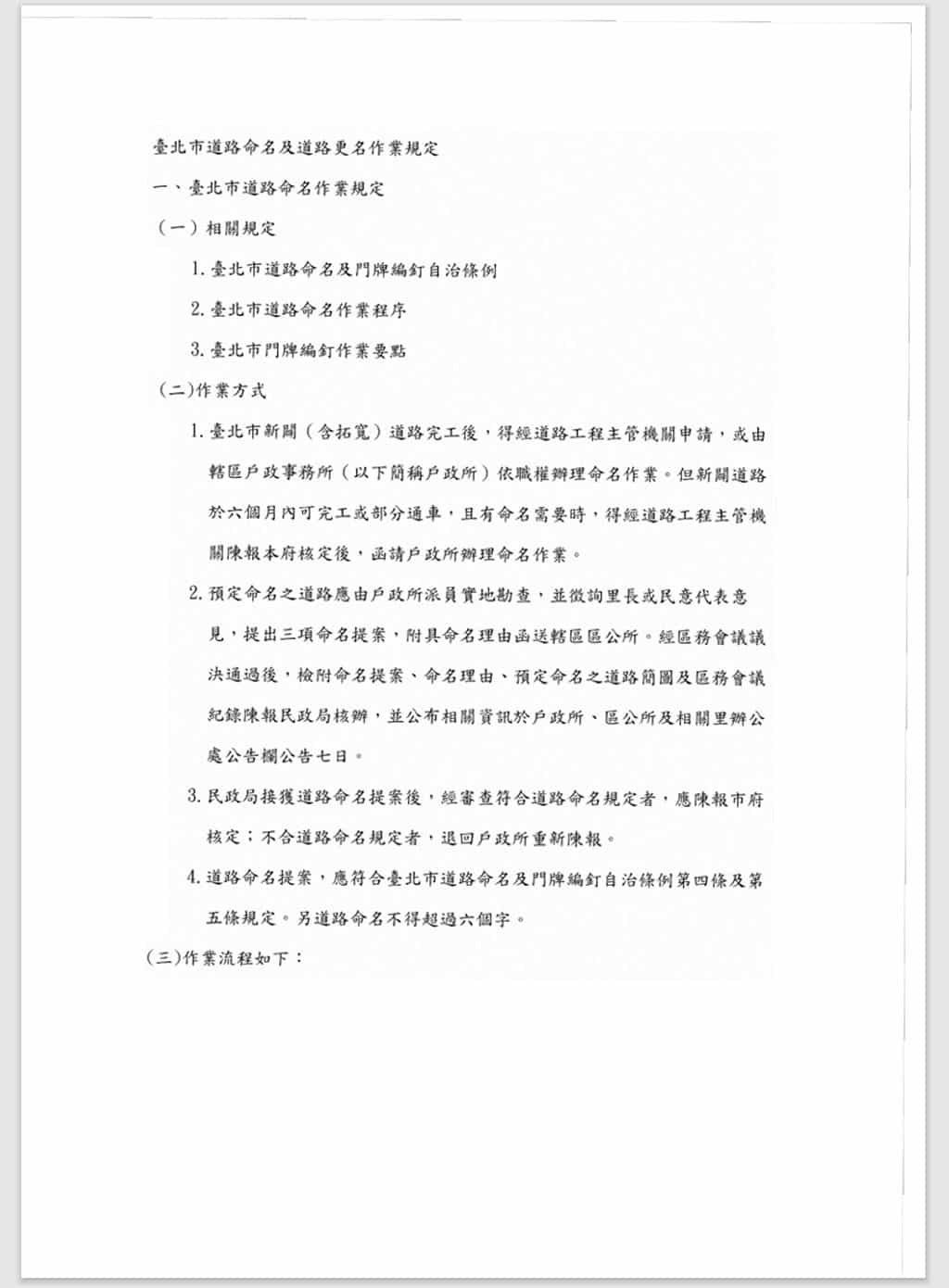 臺北市道路命名及道路更名作業規定

一、臺北市道路命名作業規定

（一）相關規定

1. 臺北市道路命名及門牌編釘自治條例

2. 臺北市道路命名作業程序

3. 臺北市門牌編釘作業要點

（二）作業方式

1. 臺北市新闢（含拓寬）道路完工後，得經道路工程主管機關申請，或由轄區戶政事務所（以下簡稱戶政所）依職權辦理命名作業。但新闢道路於六個月內可完工或部分通車，且有命名需要時，得經道路工程主管機關陳報本府核定後，函請戶政所辦理命名作業。

2. 預定命名之道路應由戶政所派員實地勘查，並徵詢里長或民意代表意見，提出三項命名提案，附具命名理由函送轄區區公所。經區務會議議決通過後，檢附命名提案、命名理由、預定命名之道路簡圖及區務會議紀錄陳報民政局核辦，並公布相關資訊於戶政所、區公所及相關里辦公處公告欄公告七日。

3. 民政局接獲道路命名提案後，經審查符合道路命名規定者，應陳報市府核定；不合道路命名規定者，退回戶政所重新陳報。

4. 道路命名提案，應符合臺北市道路命名及門牌編釘自治條例第四條及第五條規定。另道路命名不得超過六個字。

（三）作業流程如下：